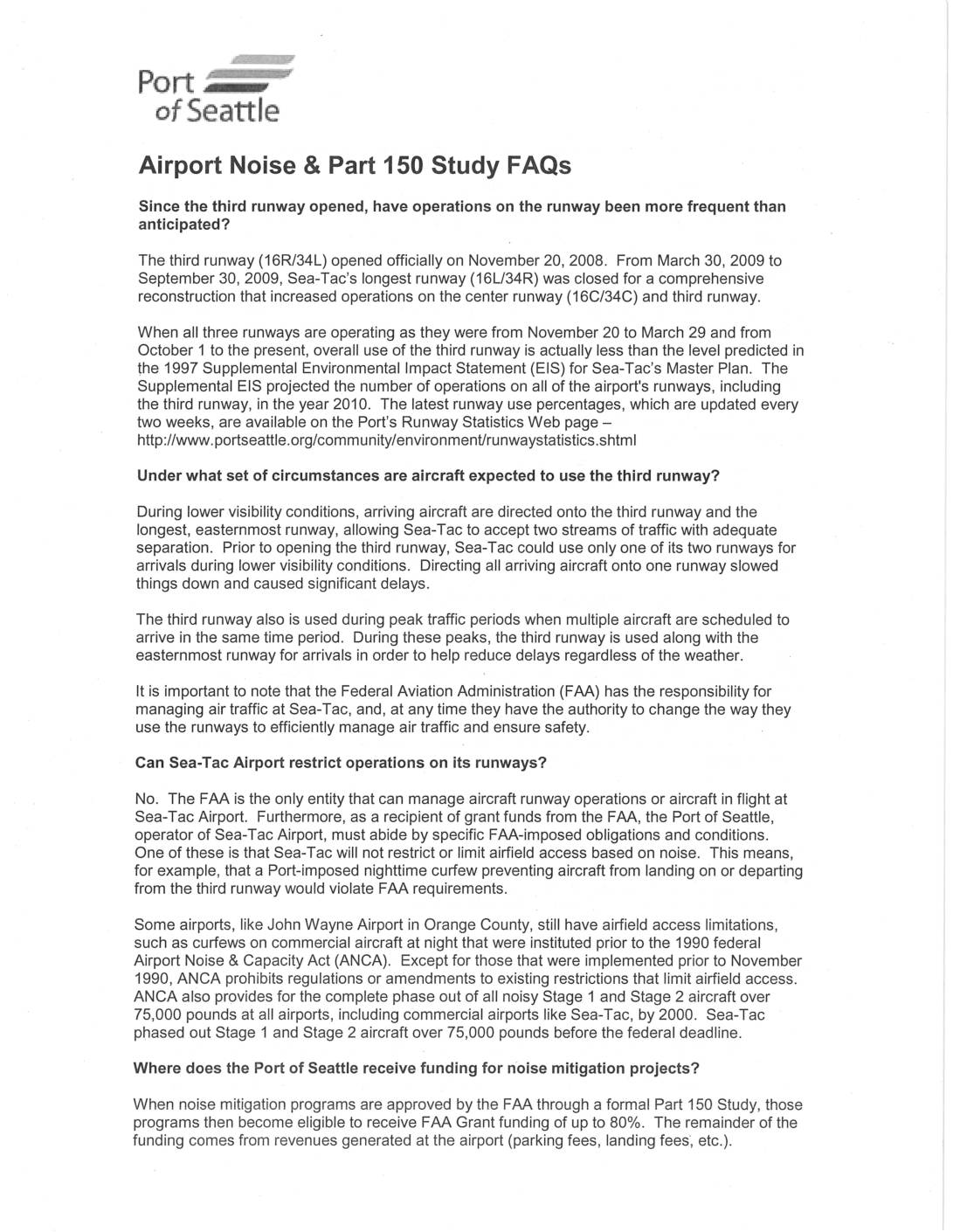 Port
of Seattle

Airport Noise & Part 150 Study FAQs

Since the third runway opened, have operations on the runway been more frequent than anticipated?

The third runway (16R/34L) opened officially on November 20, 2008. From March 30, 2009 to September 30, 2009, Sea-Tac's longest runway (16L/34R) was closed for a comprehensive reconstruction that increased operations on the center runway (16C/34C) and third runway.

When all three runways are operating as they were from November 20 to March 29 and from October 1 to the present, overall use of the third runway is actually less than the level predicted in the 1997 Supplemental Environmental Impact Statement (EIS) for Sea-Tac's Master Plan. The Supplemental EIS projected the number of operations on all of the airport's runways, including the third runway, in the year 2010. The latest runway use percentages, which are updated every two weeks, are available on the Port's Runway Statistics Web page – http://www.portseattle.org/community/environment/runwaystatistics.shtml

Under what set of circumstances are aircraft expected to use the third runway?

During lower visibility conditions, arriving aircraft are directed onto the third runway and the longest, easternmost runway, allowing Sea-Tac to accept two streams of traffic with adequate separation. Prior to opening the third runway, Sea-Tac could use only one of its two runways for arrivals during lower visibility conditions. Directing all arriving aircraft onto one runway slowed things down and caused significant delays.

The third runway also is used during peak traffic periods when multiple aircraft are scheduled to arrive in the same time period. During these peaks, the third runway is used along with the easternmost runway for arrivals in order to help reduce delays regardless of the weather.

It is important to note that the Federal Aviation Administration (FAA) has the responsibility for managing air traffic at Sea-Tac, and, at any time they have the authority to change the way they use the runways to efficiently manage air traffic and ensure safety.

Can Sea-Tac Airport restrict operations on its runways?

No. The FAA is the only entity that can manage aircraft runway operations or aircraft in flight at Sea-Tac Airport. Furthermore, as a recipient of grant funds from the FAA, the Port of Seattle, operator of Sea-Tac Airport, must abide by specific FAA-imposed obligations and conditions. One of these is that Sea-Tac will not restrict or limit airfield access based on noise. This means, for example, that a Port-imposed nighttime curfew preventing aircraft from landing on or departing from the third runway would violate FAA requirements.

Some airports, like John Wayne Airport in Orange County, still have airfield access limitations, such as curfews on commercial aircraft at night that were instituted prior to the 1990 federal Airport Noise & Capacity Act (ANCA). Except for those that were implemented prior to November 1990, ANCA prohibits regulations or amendments to existing restrictions that limit airfield access. ANCA also provides for the complete phase out of all noisy Stage 1 and Stage 2 aircraft over 75,000 pounds at all airports, including commercial airports like Sea-Tac, by 2000. Sea-Tac phased out Stage 1 and Stage 2 aircraft over 75,000 pounds before the federal deadline.

Where does the Port of Seattle receive funding for noise mitigation projects?

When noise mitigation programs are approved by the FAA through a formal Part 150 Study, those programs then become eligible to receive FAA Grant funding of up to 80%. The remainder of the funding comes from revenues generated at the airport (parking fees, landing fees, etc.).